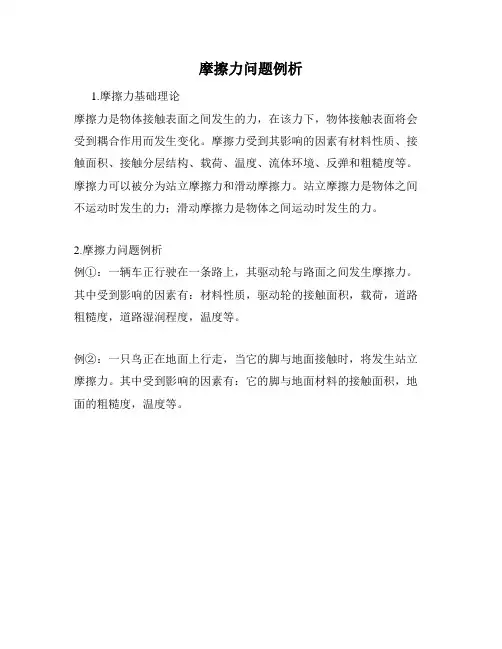 摩擦力问题例析

1.摩擦力基础理论

摩擦力是物体接触表面之间发生的力，在该力下，物体接触表面将会受到耦合作用而发生变化。摩擦力受到其影响的因素有材料性质、接触面积、接触分层结构、载荷、温度、流体环境、反弹和粗糙度等。摩擦力可以被分为站立摩擦力和滑动摩擦力。站立摩擦力是物体之间不运动时发生的力；滑动摩擦力是物体之间运动时发生的力。

2.摩擦力问题例析

例①：一辆车正行驶在一条路上，其驱动轮与路面之间发生摩擦力。其中受到影响的因素有：材料性质，驱动轮的接触面积，载荷，道路粗糙度，道路湿润程度，温度等。

例②：一只鸟正在地面上行走，当它的脚与地面接触时，将发生站立摩擦力。其中受到影响的因素有：它的脚与地面材料的接触面积，地面的粗糙度，温度等。